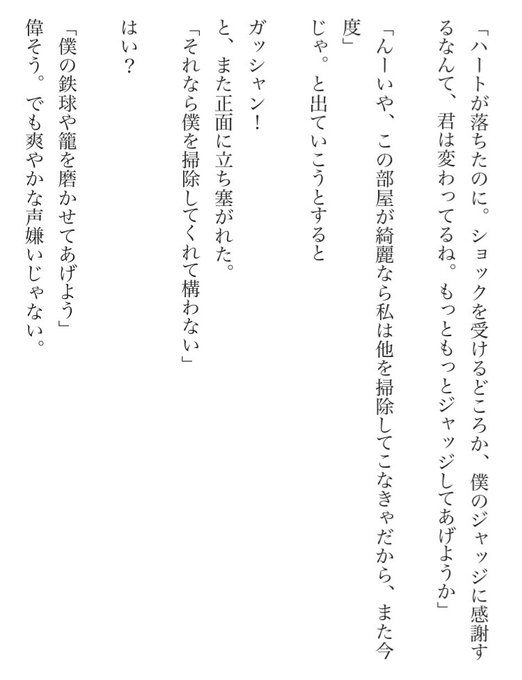 「ハートが落ちたのに。ショックを受けるどころか、僕のジャッジに感謝するなんて、君は変わってるね。もっともっとジャッジしてあげようか」

「んーいや、この部屋が綺麗なら私は他を掃除してこなきゃだから、また今度」

じゃ。と出ていこうとすると

ガッシャン!

と、また正面に立ち塞がれた。

「それなら僕を掃除してくれて構わない」

はい?

「僕の鉄球や籠を磨かせてあげよう」

偉そう。でも爽やかな声嫌いじゃない。